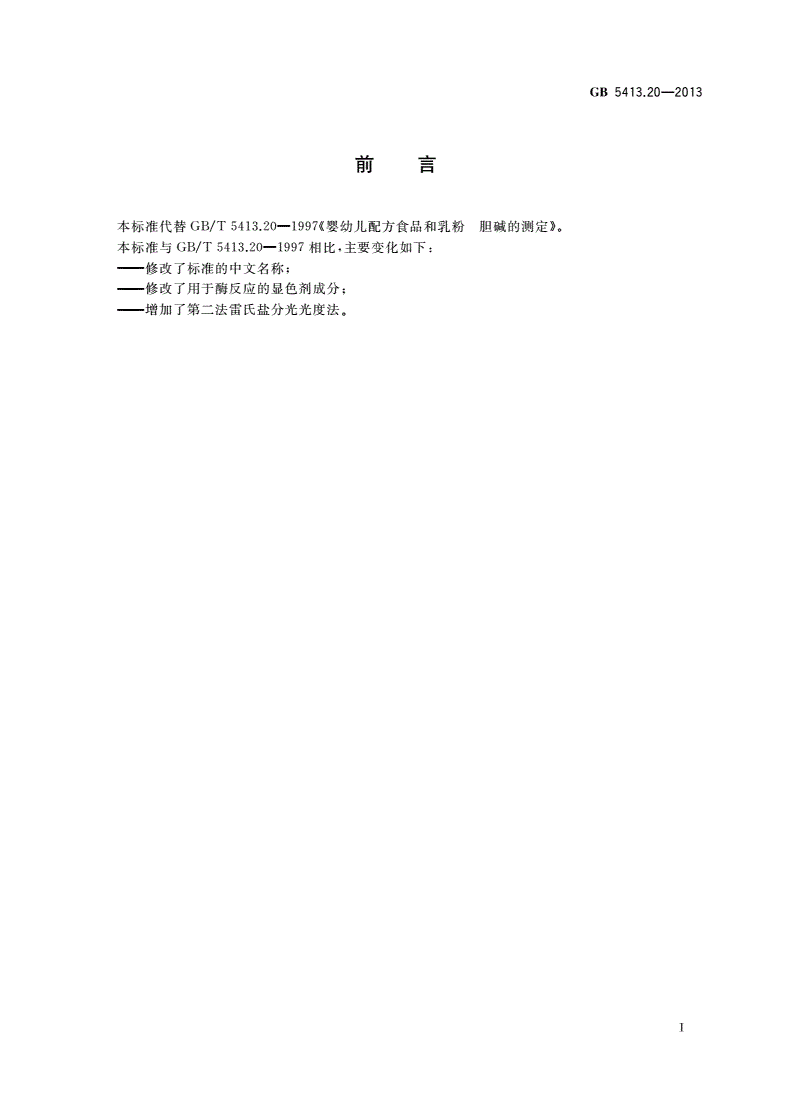 GB 5413.20—2013

前　言

本标准代替 GB/T 5413.20—1997《婴幼儿配方食品和乳粉　胆碱的测定》。

本标准与 GB/T 5413.20—1997 相比，主要变化如下：

——修改了标准的中文名称；

——修改了用于酶反应的显色剂成分；

——增加了第二法雷氏盐分光光度法。

I